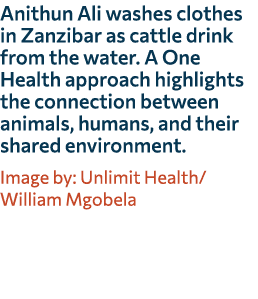 Anithun Ali washes clothes in Zanzibar as cattle drink from the water. A One Health approach highlights the connection between animals, humans, and their shared environment.

Image by: Unlimit Health/ William Mgobela